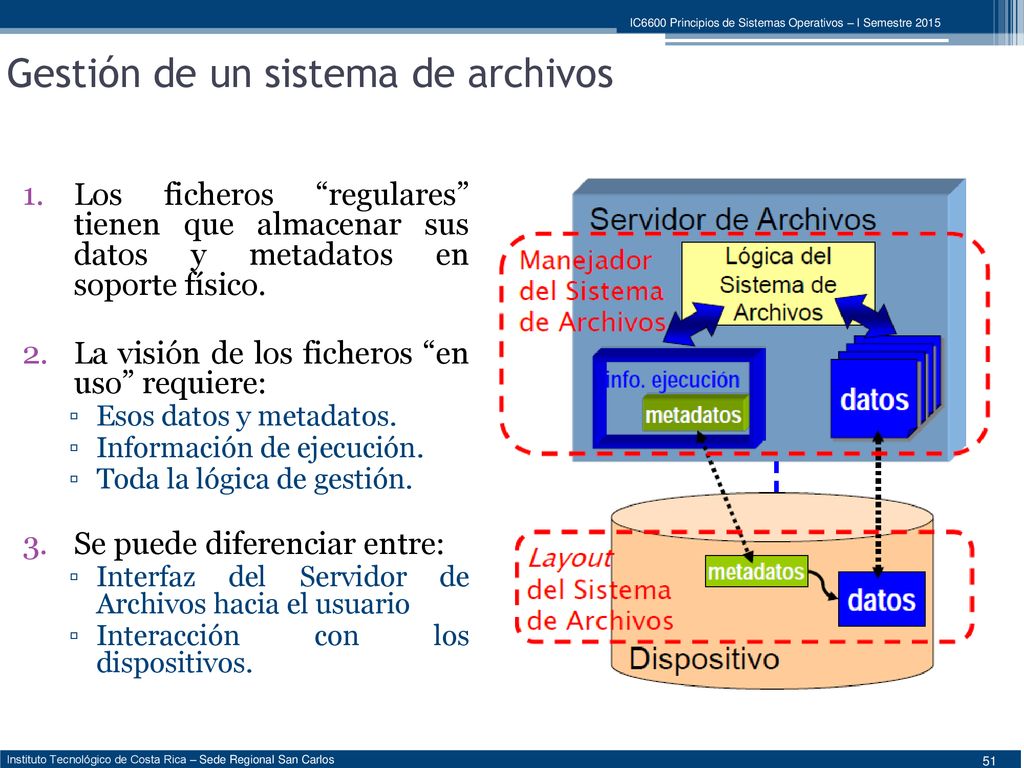 IC6600 Principios de Sistemas Operativos – I Semestre 2015

Gestión de un sistema de archivos

1. Los ficheros “regulares” tienen que almacenar sus datos y metadatos en soporte físico.

2. La visión de los ficheros “en uso” requiere:
▫ Esos datos y metadatos.
▫ Información de ejecución.
▫ Toda la lógica de gestión.

3. Se puede diferenciar entre:
▫ Interfaz del Servidor de Archivos hacia el usuario
▫ Interacción con los dispositivos.

Servidor de Archivos
Manejador del Sistema de Archivos
Lógica del Sistema de Archivos
info. ejecución
metadatos
datos
Layout del Sistema de Archivos
metadatos
datos
Dispositivo

Instituto Tecnológico de Costa Rica – Sede Regional San Carlos
51